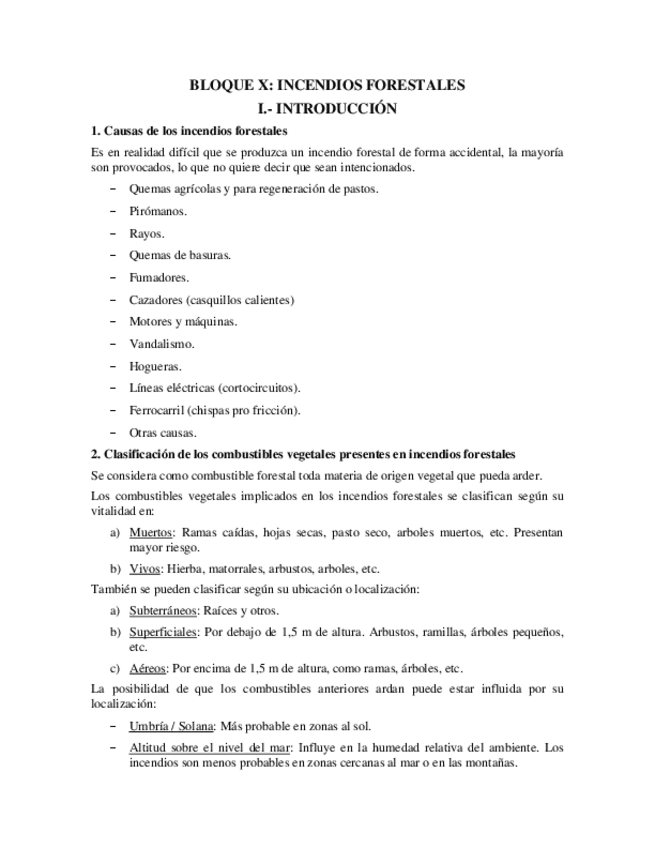 BLOQUE X: INCENDIOS FORESTALES

I.- INTRODUCCIÓN

1. Causas de los incendios forestales

Es en realidad difícil que se produzca un incendio forestal de forma accidental, la mayoría son provocados, lo que no quiere decir que sean intencionados.

– Quemas agrícolas y para regeneración de pastos.
– Pirómanos.
– Rayos.
– Quemas de basuras.
– Fumadores.
– Cazadores (casquillos calientes)
– Motores y máquinas.
– Vandalismo.
– Hogueras.
– Líneas eléctricas (cortocircuitos).
– Ferrocarril (chispas pro fricción).
– Otras causas.

2. Clasificación de los combustibles vegetales presentes en incendios forestales

Se considera como combustible forestal toda materia de origen vegetal que pueda arder.

Los combustibles vegetales implicados en los incendios forestales se clasifican según su vitalidad en:

a) Muertos: Ramas caídas, hojas secas, pasto seco, arboles muertos, etc. Presentan mayor riesgo.
b) Vivos: Hierba, matorrales, arbustos, arboles, etc.

También se pueden clasificar según su ubicación o localización:

a) Subterráneos: Raíces y otros.
b) Superficiales: Por debajo de 1,5 m de altura. Arbustos, ramillas, árboles pequeños, etc.
c) Aéreos: Por encima de 1,5 m de altura, como ramas, árboles, etc.

La posibilidad de que los combustibles anteriores ardan puede estar influida por su localización:

– Umbría / Solana: Más probable en zonas al sol.
– Altitud sobre el nivel del mar: Influye en la humedad relativa del ambiente. Los incendios son menos probables en zonas cercanas al mar o en las montañas.